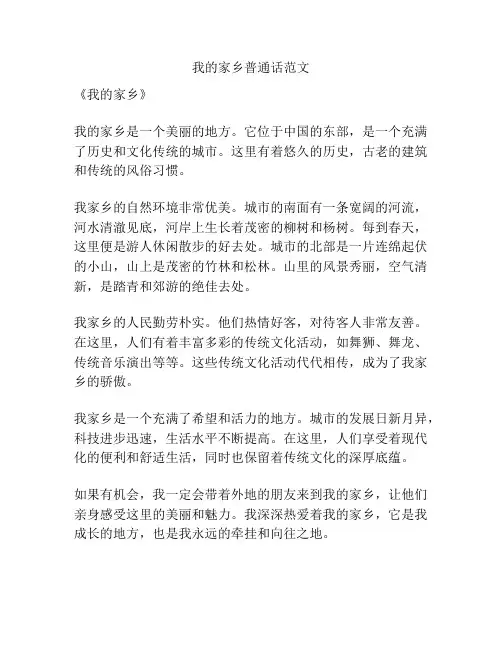 我的家乡普通话范文

《我的家乡》

我的家乡是一个美丽的地方。它位于中国的东部，是一个充满了历史和文化传统的城市。这里有着悠久的历史，古老的建筑和传统的风俗习惯。

我家乡的自然环境非常优美。城市的南面有一条宽阔的河流，河水清澈见底，河岸上生长着茂密的柳树和杨树。每到春天，这里便是游人休闲散步的好去处。城市的北部是一片连绵起伏的小山，山上是茂密的竹林和松林。山里的风景秀丽，空气清新，是踏青和郊游的绝佳去处。

我家乡的人民勤劳朴实。他们热情好客，对待客人非常友善。在这里，人们有着丰富多彩的传统文化活动，如舞狮、舞龙、传统音乐演出等等。这些传统文化活动代代相传，成为了我家乡的骄傲。

我家乡是一个充满了希望和活力的地方。城市的发展日新月异，科技进步迅速，生活水平不断提高。在这里，人们享受着现代化的便利和舒适生活，同时也保留着传统文化的深厚底蕴。

如果有机会，我一定会带着外地的朋友来到我的家乡，让他们亲身感受这里的美丽和魅力。我深深热爱着我的家乡，它是我成长的地方，也是我永远的牵挂和向往之地。